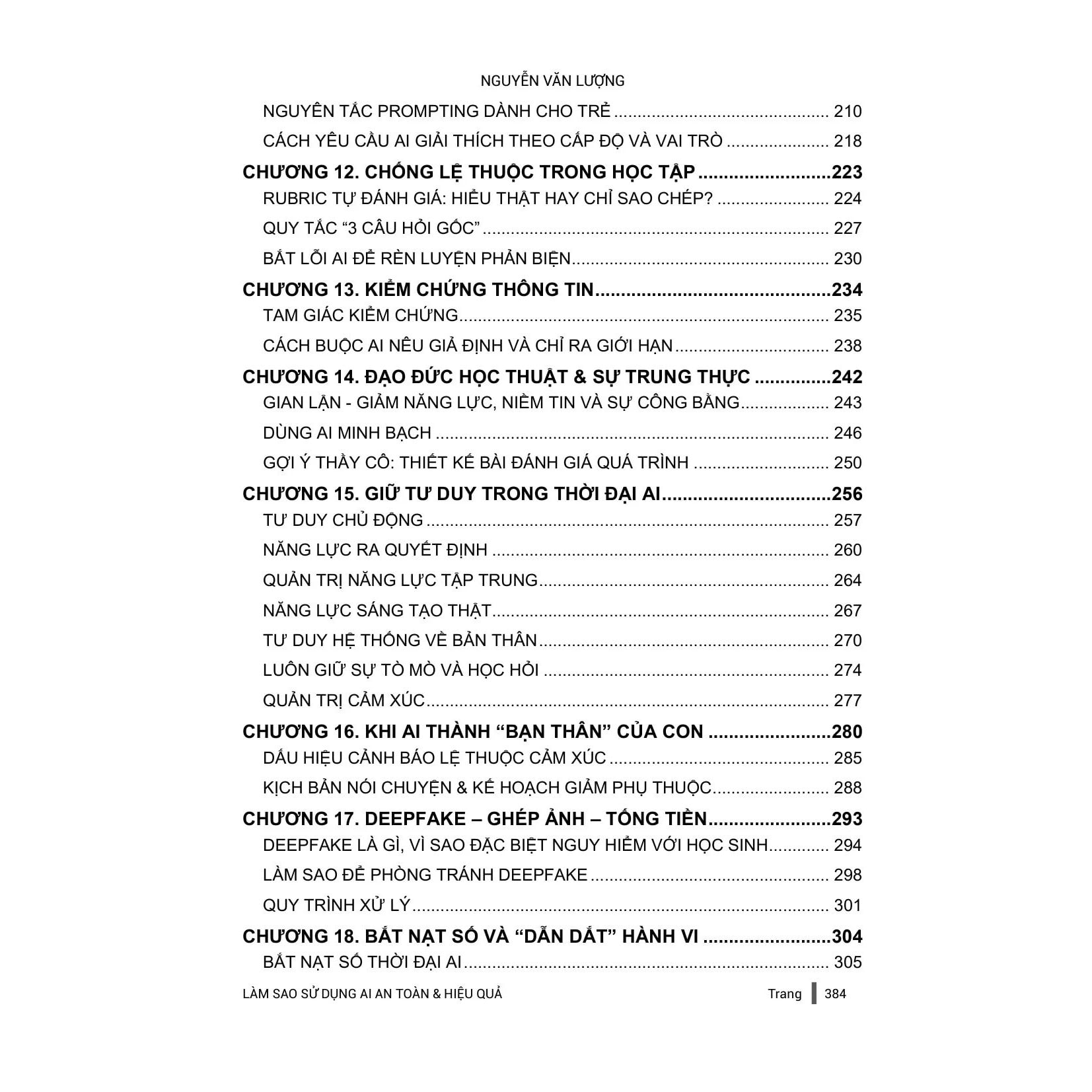 NGUYỄN VĂN LƯỢNG

NGUYÊN TẮC PROMPTING DÀNH CHO TRẺ 210

CÁCH YÊU CẦU AI GIẢI THÍCH THEO CẤP ĐỘ VÀ VAI TRÒ 218

CHƯƠNG 12. CHỐNG LỆ THUỘC TRONG HỌC TẬP 223

RUBRIC TỰ ĐÁNH GIÁ: HIỂU THẬT HAY CHỈ SAO CHÉP? 224

QUY TẮC "3 CÂU HỎI GỐC" 227

BẮT LỖI AI ĐỂ RÈN LUYỆN PHẢN BIỆN 230

CHƯƠNG 13. KIỂM CHỨNG THÔNG TIN 234

TAM GIÁC KIỂM CHỨNG 235

CÁCH BUỘC AI NÊU GIẢ ĐỊNH VÀ CHỈ RA GIỚI HẠN 238

CHƯƠNG 14. ĐẠO ĐỨC HỌC THUẬT & SỰ TRUNG THỰC 242

GIAN LẬN - GIẢM NĂNG LỰC, NIỀM TIN VÀ SỰ CÔNG BẰNG 243

DÙNG AI MINH BẠCH 246

GỢI Ý THẦY CÔ: THIẾT KẾ BÀI ĐÁNH GIÁ QUÁ TRÌNH 250

CHƯƠNG 15. GIỮ TƯ DUY TRONG THỜI ĐẠI AI 256

TƯ DUY CHỦ ĐỘNG 257

NĂNG LỰC RA QUYẾT ĐỊNH 260

QUẢN TRỊ NĂNG LỰC TẬP TRUNG 264

NĂNG LỰC SÁNG TẠO THẬT 267

TƯ DUY HỆ THỐNG VỀ BẢN THÂN 270

LUÔN GIỮ SỰ TÒ MÒ VÀ HỌC HỎI 274

QUẢN TRỊ CẢM XÚC 277

CHƯƠNG 16. KHI AI THÀNH "BẠN THÂN" CỦA CON 280

DẤU HIỆU CẢNH BÁO LỆ THUỘC CẢM XÚC 285

KỊCH BẢN NÓI CHUYỆN & KẾ HOẠCH GIẢM PHỤ THUỘC 288

CHƯƠNG 17. DEEPFAKE – GHÉP ẢNH – TỐNG TIỀN 293

DEEPFAKE LÀ GÌ, VÌ SAO ĐẶC BIỆT NGUY HIỂM VỚI HỌC SINH 294

LÀM SAO ĐỂ PHÒNG TRÁNH DEEPFAKE 298

QUY TRÌNH XỬ LÝ 301

CHƯƠNG 18. BẮT NẠT SỐ VÀ "DẪN DẮT" HÀNH VI 304

BẮT NẠT SỐ THỜI ĐẠI AI 305

LÀM SAO SỬ DỤNG AI AN TOÀN & HIỆU QUẢ Trang 384